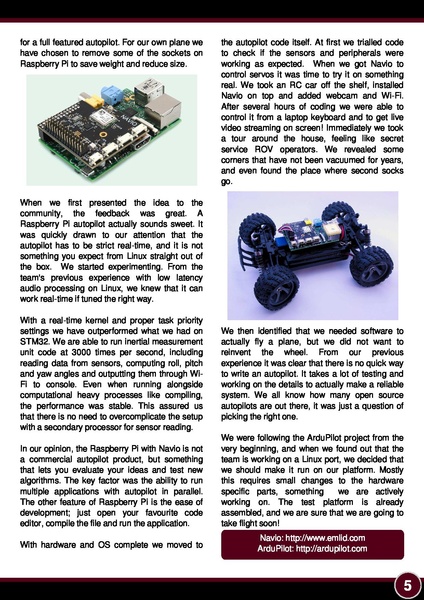 for a full featured autopilot. For our own plane we have chosen to remove some of the sockets on Raspberry Pi to save weight and reduce size.

When we first presented the idea to the community, the feedback was great. A Raspberry Pi autopilot actually sounds sweet. It was quickly drawn to our attention that the autopilot has to be strict real-time, and it is not something you expect from Linux straight out of the box. We started experimenting. From the team's previous experience with low latency audio processing on Linux, we knew that it can work real-time if tuned the right way.

With a real-time kernel and proper task priority settings we have outperformed what we had on STM32. We are able to run inertial measurement unit code at 3000 times per second, including reading data from sensors, computing roll, pitch and yaw angles and outputting them through Wi-Fi to console. Even when running alongside computational heavy processes like compiling, the performance was stable. This assured us that there is no need to overcomplicate the setup with a secondary processor for sensor reading.

In our opinion, the Raspberry Pi with Navio is not a commercial autopilot product, but something that lets you evaluate your ideas and test new algorithms. The key factor was the ability to run multiple applications with autopilot in parallel. The other feature of Raspberry Pi is the ease of development; just open your favourite code editor, compile the file and run the application.

With hardware and OS complete we moved to the autopilot code itself. At first we trialled code to check if the sensors and peripherals were working as expected. When we got Navio to control servos it was time to try it on something real. We took an RC car off the shelf, installed Navio on top and added webcam and Wi-Fi. After several hours of coding we were able to control it from a laptop keyboard and to get live video streaming on screen! Immediately we took a tour around the house, feeling like secret service ROV operators. We revealed some corners that have not been vacuumed for years, and even found the place where second socks go.

We then identified that we needed software to actually fly a plane, but we did not want to reinvent the wheel. From our previous experience it was clear that there is no quick way to write an autopilot. It takes a lot of testing and working on the details to actually make a reliable system. We all know how many open source autopilots are out there, it was just a question of picking the right one.

We were following the ArduPilot project from the very beginning, and when we found out that the team is working on a Linux port, we decided that we should make it run on our platform. Mostly this requires small changes to the hardware specific parts, something we are actively working on. The test platform is already assembled, and we are sure that we are going to take flight soon!

Navio: http://www.emlid.com
ArduPilot: http://ardupilot.com

5